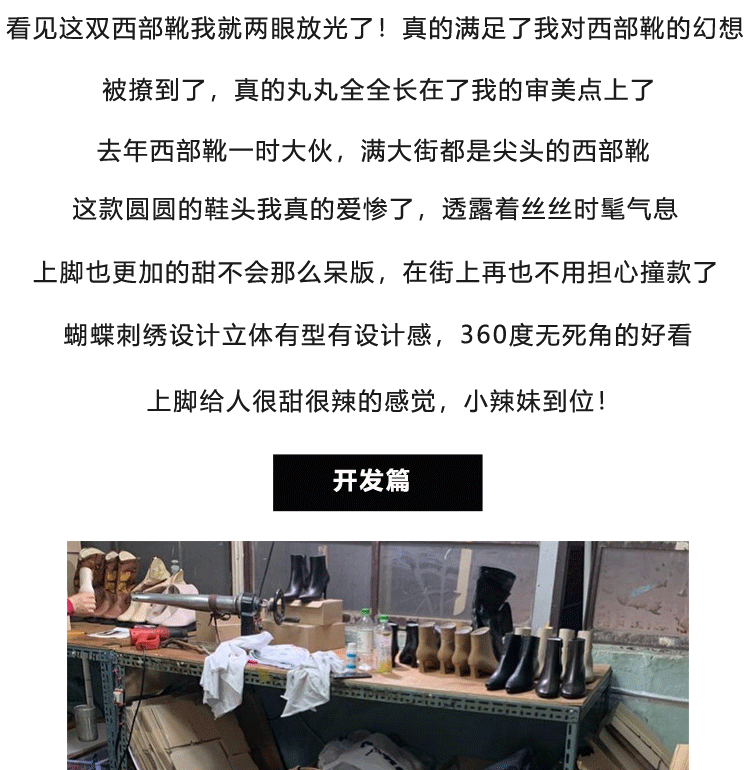 看见这双西部靴我就两眼放光了！真的满足了我对西部靴的幻想

被撩到了，真的丸丸全全长在了我的审美点上了

去年西部靴一时大伙，满大街都是尖头的西部靴

这款圆圆的鞋头我真的爱惨了，透露着丝丝时髦气息

上脚也更加的甜不会那么呆版，在街上再也不用担心撞款了

蝴蝶刺绣设计立体有型有设计感，360度无死角的好看

上脚给人很甜很辣的感觉，小辣妹到位！

开发篇